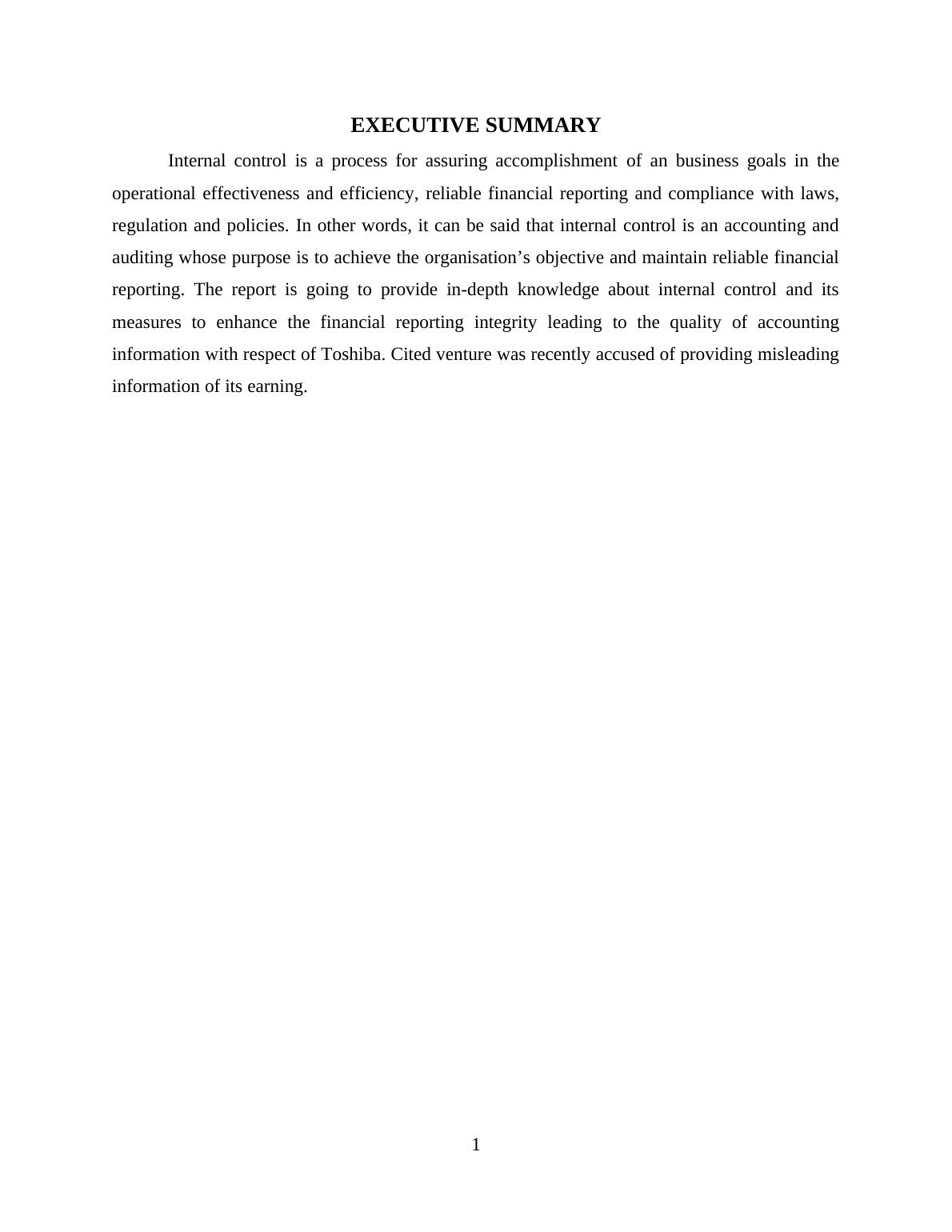 EXECUTIVE SUMMARY

Internal control is a process for assuring accomplishment of an business goals in the operational effectiveness and efficiency, reliable financial reporting and compliance with laws, regulation and policies. In other words, it can be said that internal control is an accounting and auditing whose purpose is to achieve the organisation’s objective and maintain reliable financial reporting. The report is going to provide in-depth knowledge about internal control and its measures to enhance the financial reporting integrity leading to the quality of accounting information with respect of Toshiba. Cited venture was recently accused of providing misleading information of its earning.

1